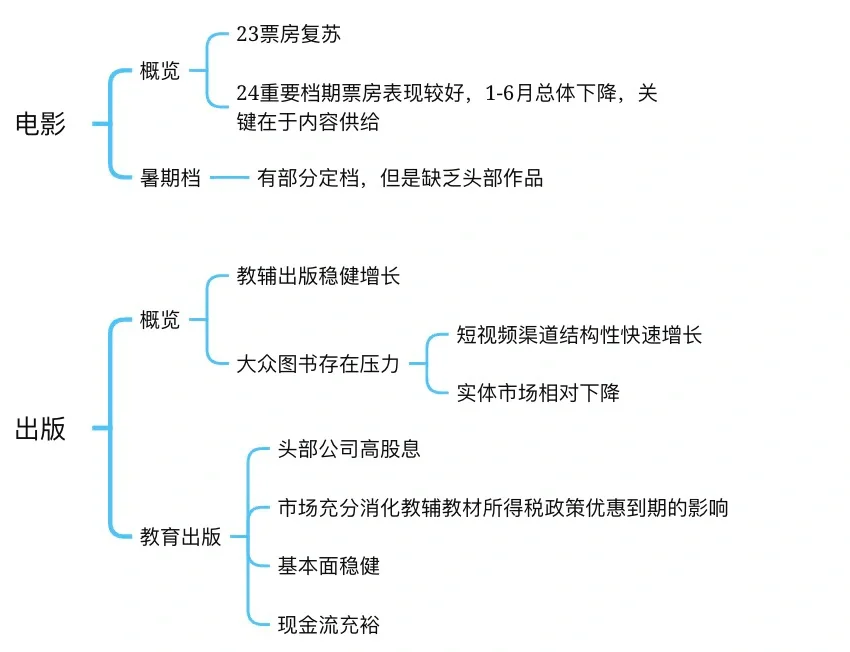 电影

概览

23票房复苏

24重要档期票房表现较好，1-6月总体下降，关键在于内容供给

暑期档

有部分定档，但是缺乏头部作品

出版

概览

教辅出版稳健增长

大众图书存在压力

短视频渠道结构性快速增长

实体市场相对下降

教育出版

头部公司高股息

市场充分消化教辅教材所得税政策优惠到期的影响

基本面稳健

现金流充裕